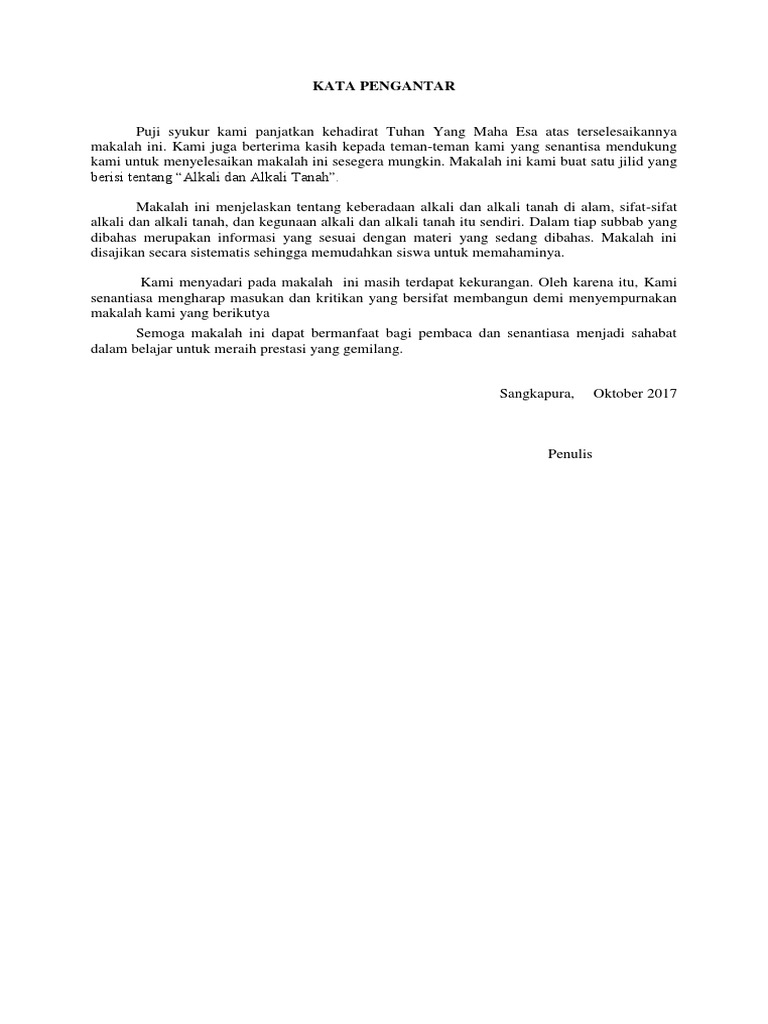 KATA PENGANTAR

Puji syukur kami panjatkan kehadirat Tuhan Yang Maha Esa atas terselesaikannya makalah ini. Kami juga berterima kasih kepada teman-teman kami yang senantisa mendukung kami untuk menyelesaikan makalah ini sesegera mungkin. Makalah ini kami buat satu jilid yang berisi tentang "Alkali dan Alkali Tanah".

Makalah ini menjelaskan tentang keberadaan alkali dan alkali tanah di alam, sifat-sifat alkali dan alkali tanah, dan kegunaan alkali dan alkali tanah itu sendiri. Dalam tiap subbab yang dibahas merupakan informasi yang sesuai dengan materi yang sedang dibahas. Makalah ini disajikan secara sistematis sehingga memudahkan siswa untuk memahaminya.

Kami menyadari pada makalah ini masih terdapat kekurangan. Oleh karena itu, Kami senantiasa mengharap masukan dan kritikan yang bersifat membangun demi menyempurnakan makalah kami yang berikutya

Semoga makalah ini dapat bermanfaat bagi pembaca dan senantiasa menjadi sahabat dalam belajar untuk meraih prestasi yang gemilang.

Sangkapura, Oktober 2017

Penulis